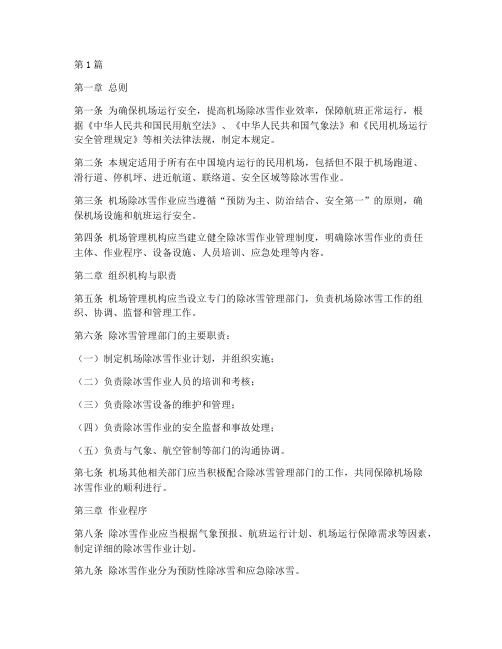 第 1 篇

第一章 总则

第一条 为确保机场运行安全，提高机场除冰雪作业效率，保障航班正常运行，根据《中华人民共和国民用航空法》、《中华人民共和国气象法》和《民用机场运行安全管理规定》等相关法律法规，制定本规定。

第二条 本规定适用于所有在中国境内运行的民用机场，包括但不限于机场跑道、滑行道、停机坪、进近航道、联络道、安全区域等除冰雪作业。

第三条 机场除冰雪作业应当遵循“预防为主、防治结合、安全第一”的原则，确保机场设施和航班运行安全。

第四条 机场管理机构应当建立健全除冰雪作业管理制度，明确除冰雪作业的责任主体、作业程序、设备设施、人员培训、应急处理等内容。

第二章 组织机构与职责

第五条 机场管理机构应当设立专门的除冰雪管理部门，负责机场除冰雪工作的组织、协调、监督和管理工作。

第六条 除冰雪管理部门的主要职责：

（一）制定机场除冰雪作业计划，并组织实施；

（二）负责除冰雪作业人员的培训和考核；

（三）负责除冰雪设备的维护和管理；

（四）负责除冰雪作业的安全监督和事故处理；

（五）负责与气象、航空管制等部门的沟通协调。

第七条 机场其他相关部门应当积极配合除冰雪管理部门的工作，共同保障机场除冰雪作业的顺利进行。

第三章 作业程序

第八条 除冰雪作业应当根据气象预报、航班运行计划、机场运行保障需求等因素，制定详细的除冰雪作业计划。

第九条 除冰雪作业分为预防性除冰雪和应急除冰雪。